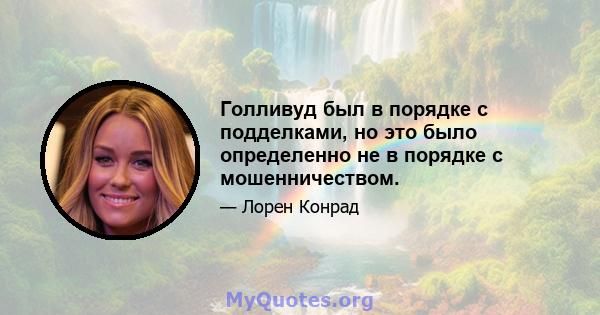 Голливуд был в порядке с подделками, но это было определенно не в порядке с мошенничеством.

— Лорен Конрад

MyQuotes.org